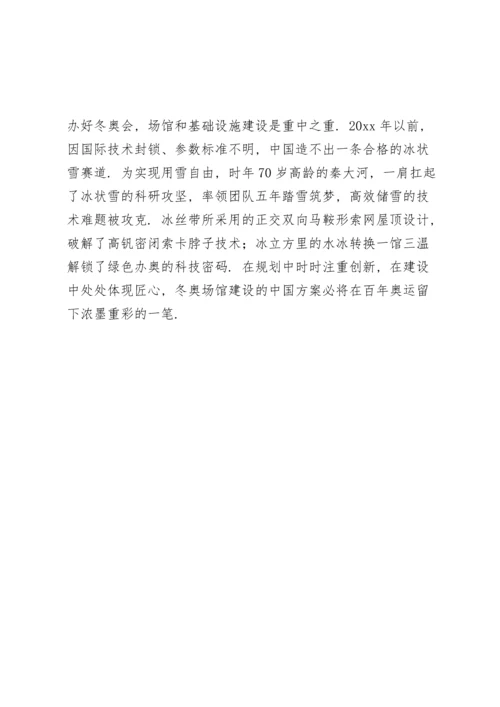 办好冬奥会，场馆和基础设施建设是重中之重．20xx 年以前，因国际技术封锁、参数标准不明，中国造不出一条合格的冰状雪赛道．为实现用雪自由，时年 70 岁高龄的秦大河，一肩扛起了冰状雪的科研攻坚，率领团队五年踏雪筑梦，高效储雪的技术难题被攻克．冰丝带所采用的正交双向马鞍形索网屋顶设计，破解了高钒密闭索卡脖子技术；冰立方里的水冰转换一馆三温解锁了绿色办奥的科技密码．在规划中时时注重创新，在建设中处处体现匠心，冬奥场馆建设的中国方案必将在百年奥运留下浓墨重彩的一笔．